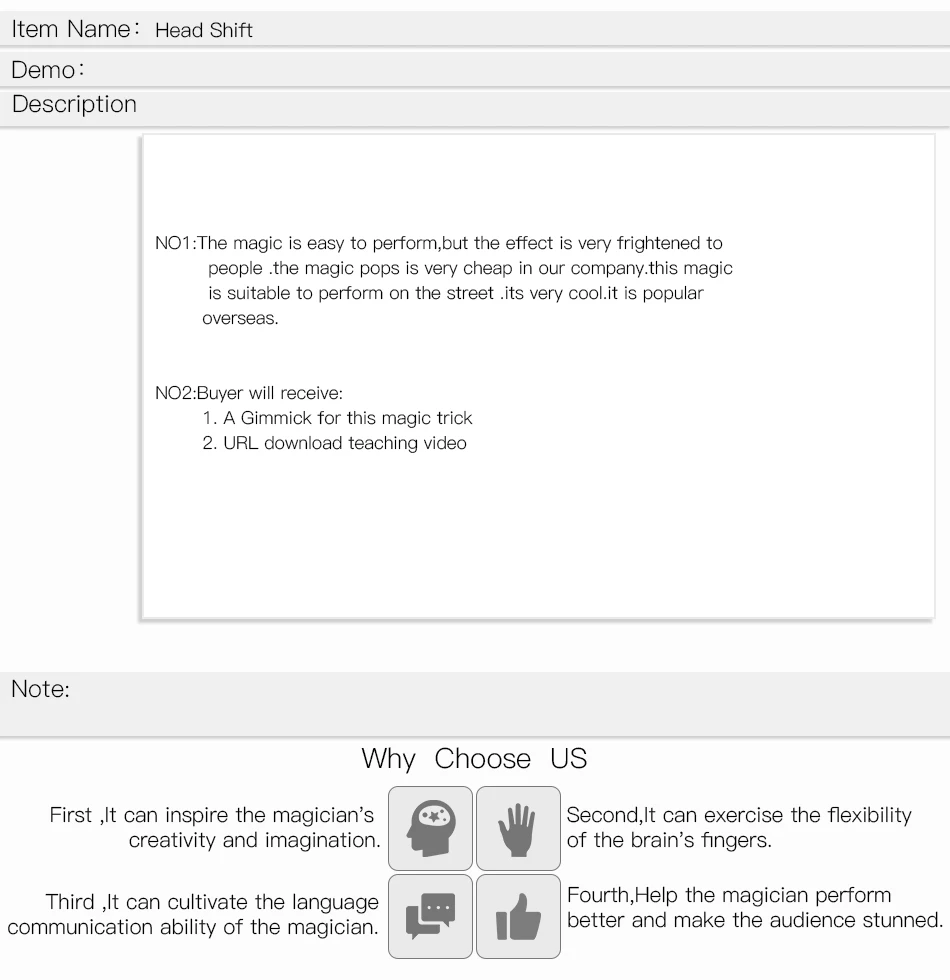 Item Name： Head Shift

Demo：

Description

NO1:The magic is easy to perform,but the effect is very frightened to people .the magic pops is very cheap in our company.this magic is suitable to perform on the street .its very cool.it is popular overseas.

NO2:Buyer will receive:
1. A Gimmick for this magic trick
2. URL download teaching video

Note:

Why Choose US

First ,It can inspire the magician's creativity and imagination.

Second,It can exercise the flexibility of the brain's fingers.

Third ,It can cultivate the language communication ability of the magician.

Fourth,Help the magician perform better and make the audience stunned.